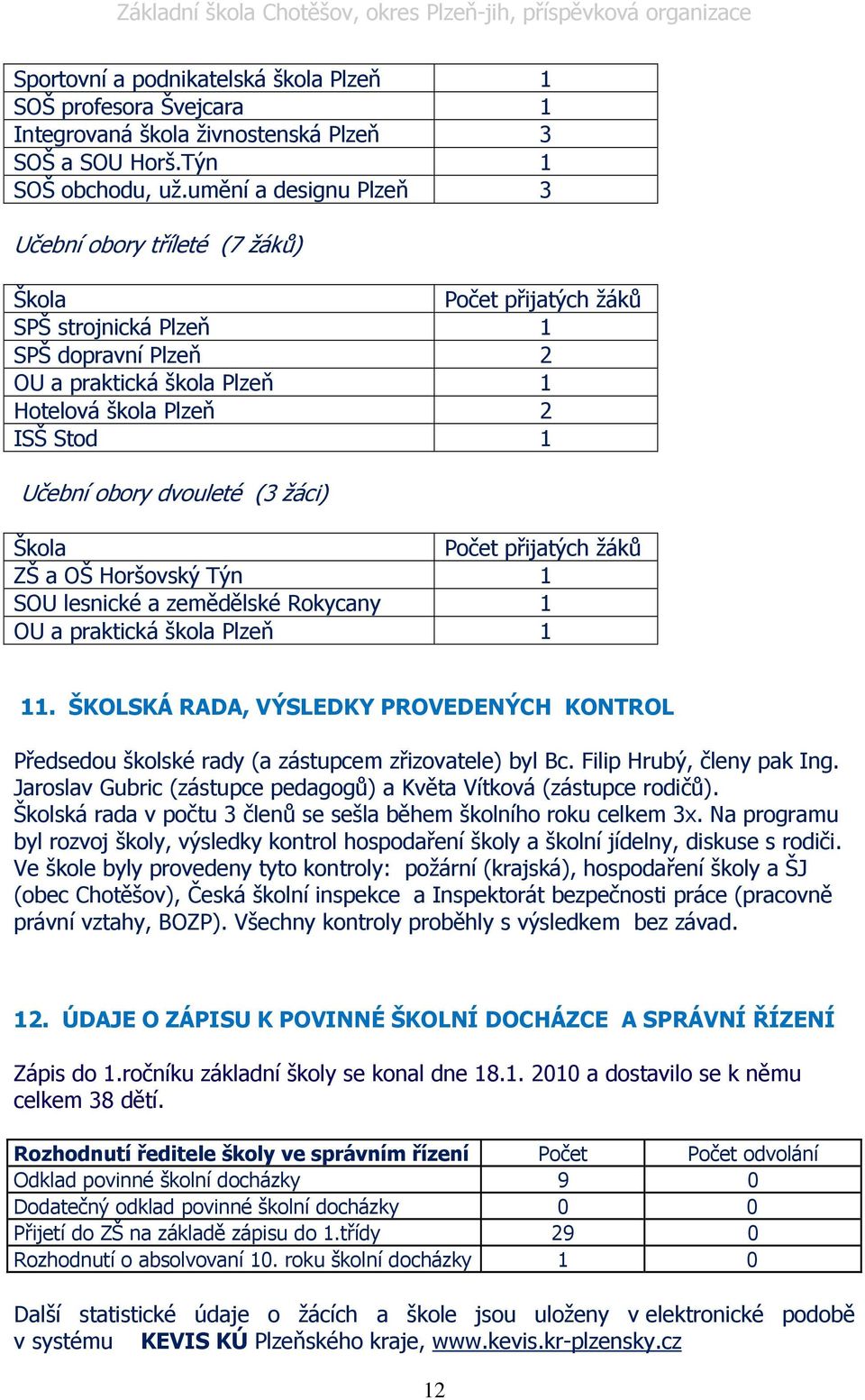 Základní škola Chotěšov, okres Plzeň-jih, příspěvková organizace

| Sportovní a podnikatelská škola Plzeň | 1 |
|---|---|
| SOŠ profesora Švejcara | 1 |
| Integrovaná škola živnostenská Plzeň | 3 |
| SOŠ a SOU Horš.Týn | 1 |
| SOŠ obchodu, už.umění a designu Plzeň | 3 |

Učební obory tříleté (7 žáků)

| Škola | Počet přijatých žáků |
|---|---|
| SPŠ strojnická Plzeň | 1 |
| SPŠ dopravní Plzeň | 2 |
| OU a praktická škola Plzeň | 1 |
| Hotelová škola Plzeň | 2 |
| ISŠ Stod | 1 |

Učební obory dvouleté (3 žáci)

| Škola | Počet přijatých žáků |
|---|---|
| ZŠ a OŠ Horšovský Týn | 1 |
| SOU lesnické a zemědělské Rokycany | 1 |
| OU a praktická škola Plzeň | 1 |

11. ŠKOLSKÁ RADA, VÝSLEDKY PROVEDENÝCH KONTROL

Předsedou školské rady (a zástupcem zřizovatele) byl Bc. Filip Hrubý, členy pak Ing. Jaroslav Gubric (zástupce pedagogů) a Květa Vítková (zástupce rodičů). Školská rada v počtu 3 členů se sešla během školního roku celkem 3x. Na programu byl rozvoj školy, výsledky kontrol hospodaření školy a školní jídelny, diskuse s rodiči. Ve škole byly provedeny tyto kontroly: požární (krajská), hospodaření školy a ŠJ (obec Chotěšov), Česká školní inspekce a Inspektorát bezpečnosti práce (pracovně právní vztahy, BOZP). Všechny kontroly proběhly s výsledkem bez závad.

12. ÚDAJE O ZÁPISU K POVINNÉ ŠKOLNÍ DOCHÁZCE A SPRÁVNÍ ŘÍZENÍ

Zápis do 1.ročníku základní školy se konal dne 18.1. 2010 a dostavilo se k němu celkem 38 dětí.

| Rozhodnutí ředitele školy ve správním řízení | Počet | Počet odvolání |
|---|---|---|
| Odklad povinné školní docházky | 9 | 0 |
| Dodatečný odklad povinné školní docházky | 0 | 0 |
| Přijetí do ZŠ na základě zápisu do 1.třídy | 29 | 0 |
| Rozhodnutí o absolvovaní 10. roku školní docházky | 1 | 0 |

Další statistické údaje o žácích a škole jsou uloženy v elektronické podobě v systému KEVIS KÚ Plzeňského kraje, www.kevis.kr-plzensky.cz

12